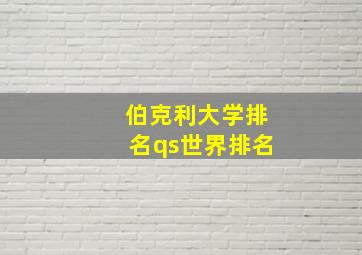 伯克利大学排名qs世界排名